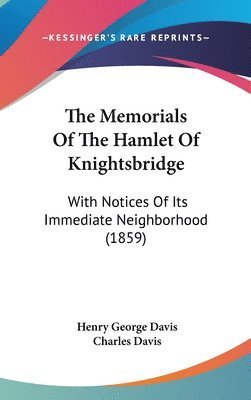 —KESSINGER'S RARE REPRINTS—

The Memorials Of The Hamlet Of Knightsbridge

With Notices Of Its Immediate Neighborhood (1859)

Henry George Davis
Charles Davis